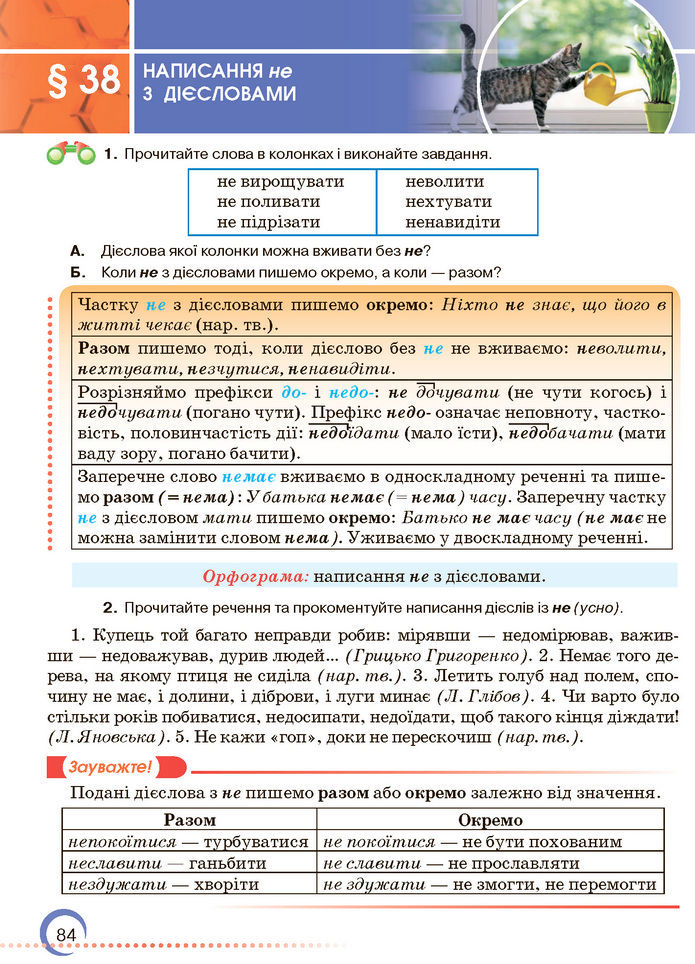 § 38 НАПИСАННЯ не З ДІЄСЛОВАМИ

1. Прочитайте слова в колонках і виконайте завдання.

| не вирощувати | неволити |
|---|---|
| не поливати | нехтувати |
| не підрізати | ненавидіти |

А. Дієслова якої колонки можна вживати без не?
Б. Коли не з дієсловами пишемо окремо, а коли — разом?

Частку не з дієсловами пишемо окремо: Ніхто не знає, що його в житті чекає (нар. тв.).

Разом пишемо тоді, коли дієслово без не не вживаємо: неволити, нехтувати, незчутися, ненавидіти.

Розрізняймо префікси до- і недо-: не дочувати (не чути когось) і недочувати (погано чути). Префікс недо- означає неповноту, частковість, половинчастість дії: недоїдати (мало їсти), недобачати (мати ваду зору, погано бачити).

Заперечне слово немає вживаємо в односкладному реченні та пишемо разом (= нема): У батька немає (= нема) часу. Заперечну частку не з дієсловом мати пишемо окремо: Батько не має часу (не має не можна замінити словом нема). Уживаємо у двоскладному реченні.

Орфограма: написання не з дієсловами.

2. Прочитайте речення та прокоментуйте написання дієслів із не (усно).

1. Купець той багато неправди робив: мірявши — недомірював, важивши — недоважував, дурив людей... (Грицько Григоренко). 2. Немає того дерева, на якому птиця не сиділа (нар. тв.). 3. Летить голуб над полем, спочину не має, і долини, і діброви, і луги минає (Л. Глібов). 4. Чи варто було стільки років побиватися, недосипати, недоїдати, щоб такого кінця діждати! (Л. Яновська). 5. Не кажи «гоп», доки не перескочиш (нар. тв.).

Зауважте!

Подані дієслова з не пишемо разом або окремо залежно від значення.

| Разом | Окремо |
|---|---|
| непокоїтися — турбуватися | не покоїтися — не бути похованим |
| неславити — ганьбити | не славити — не прославляти |
| нездужати — хворіти | не здужати — не змогти, не перемогти |

84